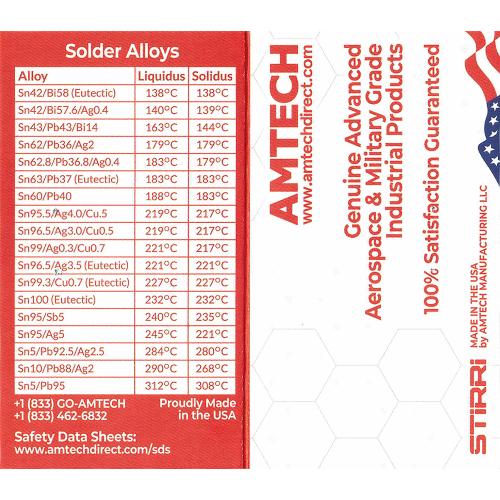 Solder Alloys

| Alloy | Liquidus | Solidus |
|---|---|---|
| Sn42/Bi58 (Eutectic) | 138°C | 138°C |
| Sn42/Bi57.6/Ag0.4 | 140°C | 139°C |
| Sn43/Pb43/Bi14 | 163°C | 144°C |
| Sn62/Pb36/Ag2 | 179°C | 179°C |
| Sn62.8/Pb36.8/Ag0.4 | 183°C | 179°C |
| Sn63/Pb37 (Eutectic) | 183°C | 183°C |
| Sn60/Pb40 | 188°C | 183°C |
| Sn95.5/Ag4.0/Cu.5 | 219°C | 217°C |
| Sn96.5/Ag3.0/Cu0.5 | 219°C | 217°C |
| Sn99/Ag0.3/Cu0.7 | 221°C | 217°C |
| Sn96.5/Ag3.5 (Eutectic) | 221°C | 221°C |
| Sn99.3/Cu0.7 (Eutectic) | 227°C | 227°C |
| Sn100 (Eutectic) | 232°C | 232°C |
| Sn95/Sb5 | 240°C | 235°C |
| Sn95/Ag5 | 245°C | 221°C |
| Sn5/Pb92.5/Ag2.5 | 284°C | 280°C |
| Sn10/Pb88/Ag2 | 290°C | 268°C |
| Sn5/Pb95 | 312°C | 308°C |

+1 (833) GO-AMTECH
+1 (833) 462-6832

Proudly Made
in the USA

Safety Data Sheets:
www.amtechdirect.com/sds

AMTECH
www.amtechdirect.com

Genuine Advanced
Aerospace & Military Grade
Industrial Products

100% Satisfaction Guaranteed

STIRRI

MADE IN THE USA
by AMTECH MANUFACTURING LLC